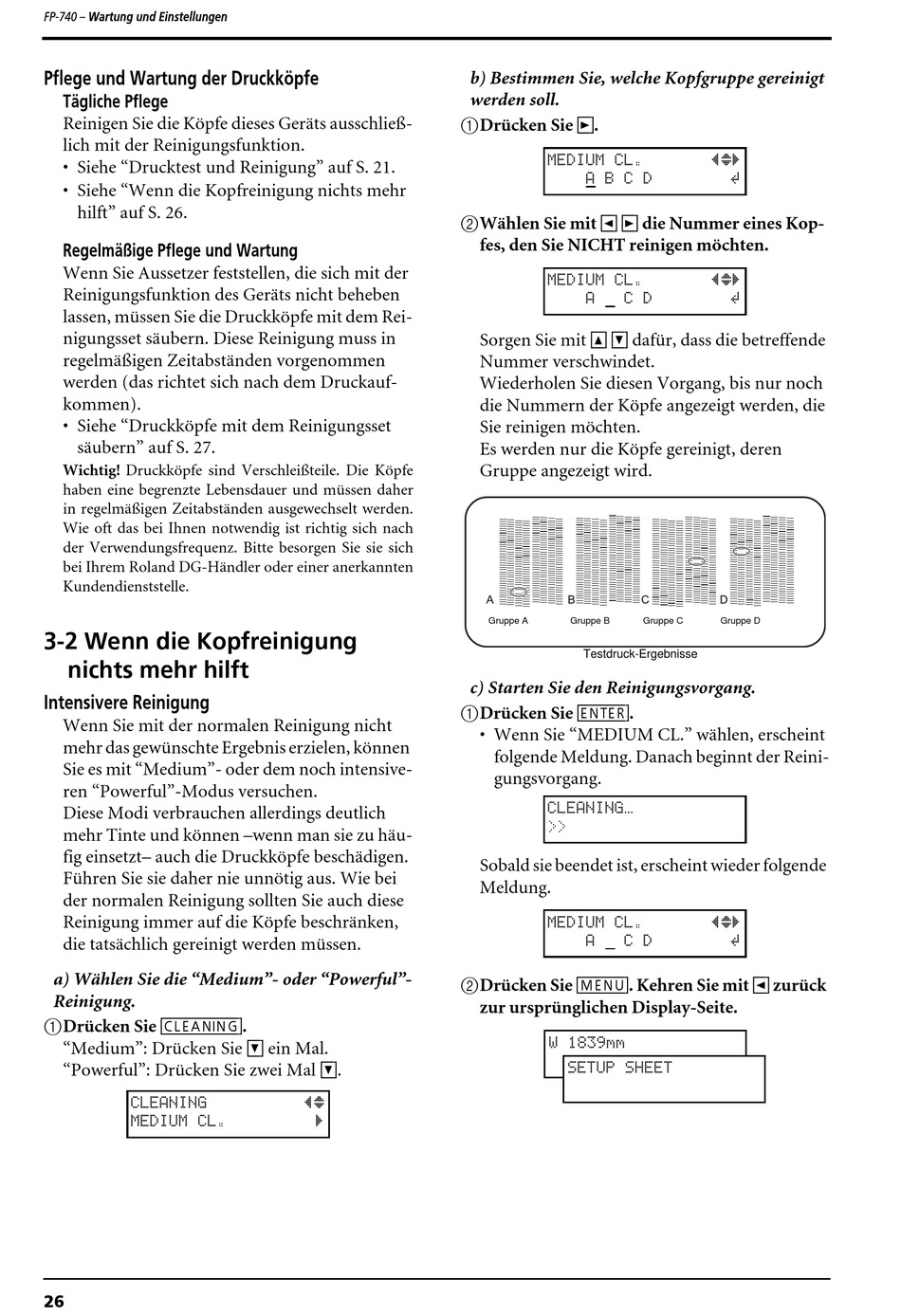 FP-740 – Wartung und Einstellungen

Pflege und Wartung der Druckköpfe

Tägliche Pflege

Reinigen Sie die Köpfe dieses Geräts ausschließlich mit der Reinigungsfunktion.
• Siehe “Drucktest und Reinigung” auf S. 21.
• Siehe “Wenn die Kopfreinigung nichts mehr hilft” auf S. 26.

Regelmäßige Pflege und Wartung

Wenn Sie Aussetzer feststellen, die sich mit der Reinigungsfunktion des Geräts nicht beheben lassen, müssen Sie die Druckköpfe mit dem Reinigungsset säubern. Diese Reinigung muss in regelmäßigen Zeitabständen vorgenommen werden (das richtet sich nach dem Druckaufkommen).
• Siehe “Druckköpfe mit dem Reinigungsset säubern” auf S. 27.

Wichtig! Druckköpfe sind Verschleißteile. Die Köpfe haben eine begrenzte Lebensdauer und müssen daher in regelmäßigen Zeitabständen ausgewechselt werden. Wie oft das bei Ihnen notwendig ist richtig sich nach der Verwendungsfrequenz. Bitte besorgen Sie sie sich bei Ihrem Roland DG-Händler oder einer anerkannten Kundendienststelle.

3-2 Wenn die Kopfreinigung nichts mehr hilft

Intensivere Reinigung

Wenn Sie mit der normalen Reinigung nicht mehr das gewünschte Ergebnis erzielen, können Sie es mit “Medium”- oder dem noch intensiveren “Powerful”-Modus versuchen.
Diese Modi verbrauchen allerdings deutlich mehr Tinte und können –wenn man sie zu häufig einsetzt– auch die Druckköpfe beschädigen. Führen Sie sie daher nie unnötig aus. Wie bei der normalen Reinigung sollten Sie auch diese Reinigung immer auf die Köpfe beschränken, die tatsächlich gereinigt werden müssen.

a) Wählen Sie die “Medium”- oder “Powerful”-Reinigung.

① Drücken Sie CLEANING.
“Medium”: Drücken Sie ▼ ein Mal.
“Powerful”: Drücken Sie zwei Mal ▼.

CLEANING
MEDIUM CL.

b) Bestimmen Sie, welche Kopfgruppe gereinigt werden soll.

① Drücken Sie ►.

MEDIUM CL.
A B C D

② Wählen Sie mit ◄ ► die Nummer eines Kopfes, den Sie NICHT reinigen möchten.

MEDIUM CL.
A _ C D

Sorgen Sie mit ▲ ▼ dafür, dass die betreffende Nummer verschwindet.
Wiederholen Sie diesen Vorgang, bis nur noch die Nummern der Köpfe angezeigt werden, die Sie reinigen möchten.
Es werden nur die Köpfe gereinigt, deren Gruppe angezeigt wird.

A B C D
Gruppe A Gruppe B Gruppe C Gruppe D
Testdruck-Ergebnisse

c) Starten Sie den Reinigungsvorgang.

① Drücken Sie ENTER.
• Wenn Sie “MEDIUM CL.” wählen, erscheint folgende Meldung. Danach beginnt der Reinigungsvorgang.

CLEANING…
>>

Sobald sie beendet ist, erscheint wieder folgende Meldung.

MEDIUM CL.
A _ C D

② Drücken Sie MENU. Kehren Sie mit ◄ zurück zur ursprünglichen Display-Seite.

W 1839mm
SETUP SHEET

26